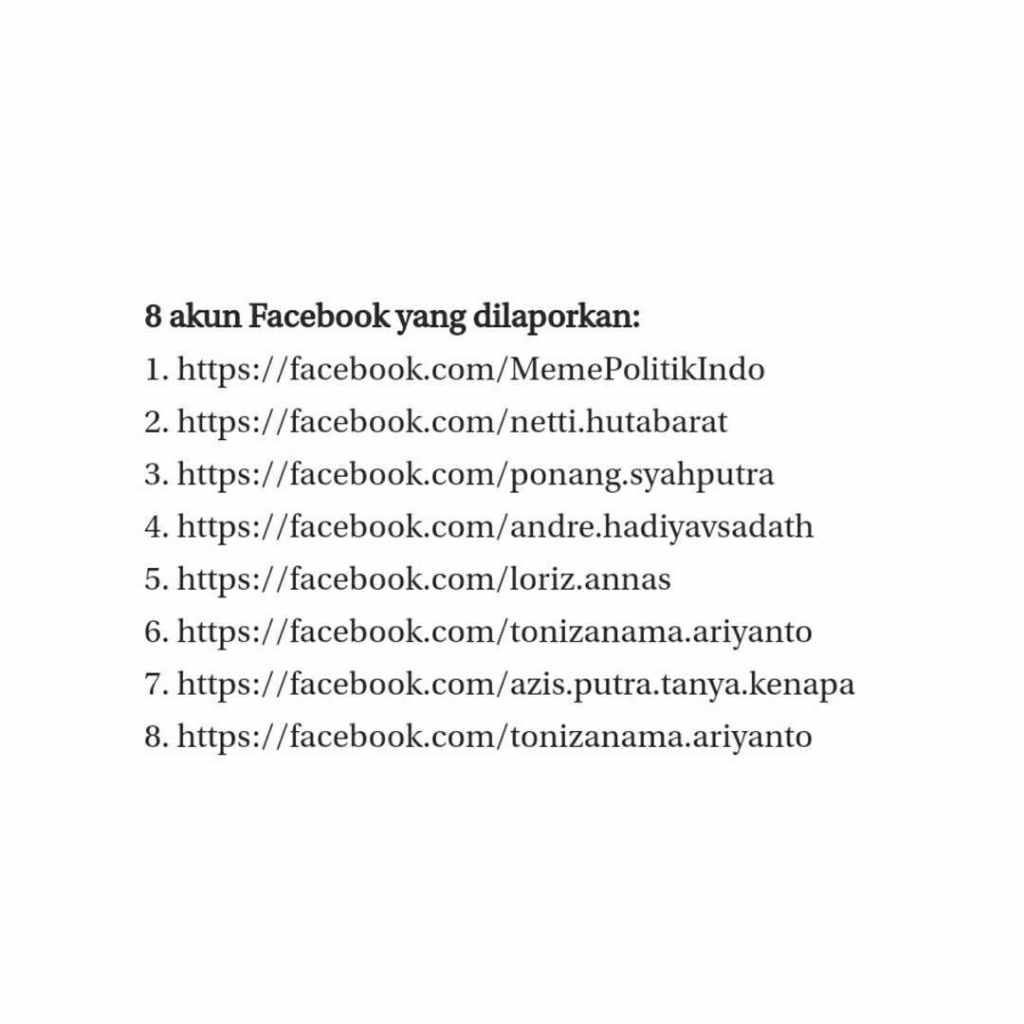 8 akun Facebook yang dilaporkan:

1. https://facebook.com/MemePolitikIndo
2. https://facebook.com/netti.hutabarat
3. https://facebook.com/ponang.syahputra
4. https://facebook.com/andre.hadiyavsadath
5. https://facebook.com/loriz.annas
6. https://facebook.com/tonizanama.ariyanto
7. https://facebook.com/azis.putra.tanya.kenapa
8. https://facebook.com/tonizanama.ariyanto